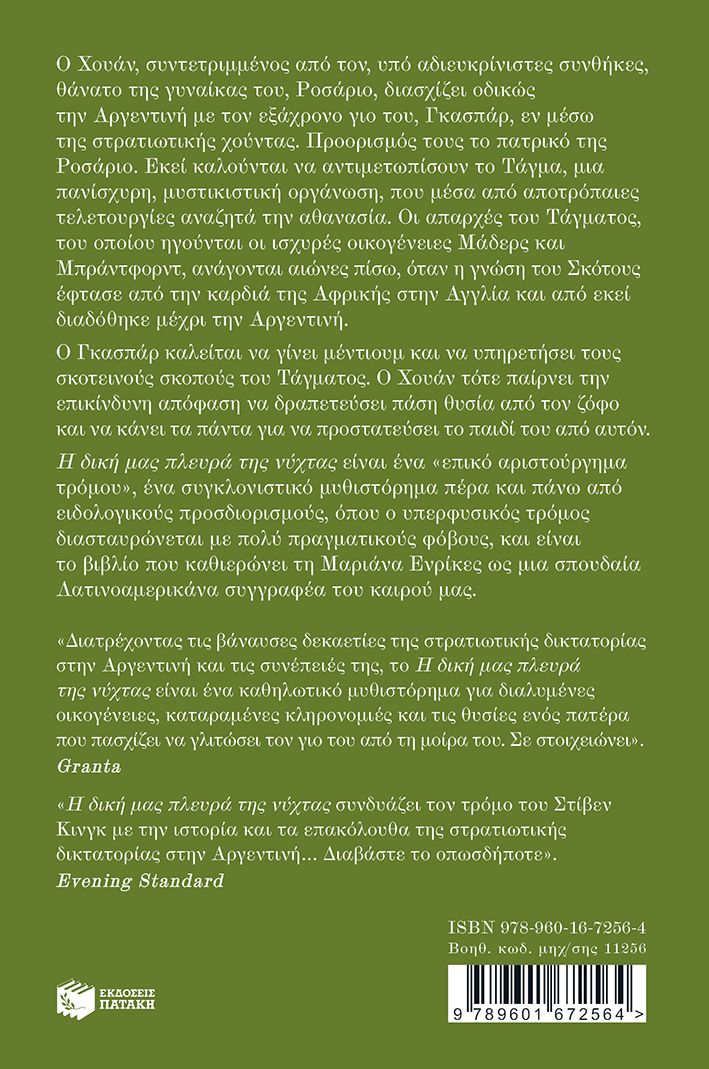 Ο Χουάν, συντετριμμένος από τον, υπό αδιευκρίνιστες συνθήκες, θάνατο της γυναίκας του, Ροσάριο, διασχίζει οδικώς την Αργεντινή με τον εξάχρονο γιο του, Γκασπάρ, εν μέσω της στρατιωτικής χούντας. Προορισμός τους το πατρικό της Ροσάριο. Εκεί καλούνται να αντιμετωπίσουν το Τάγμα, μια πανίσχυρη, μυστικιστική οργάνωση, που μέσα από αποτρόπαιες τελετουργίες αναζητά την αθανασία. Οι απαρχές του Τάγματος, του οποίου ηγούνται οι ισχυρές οικογένειες Μάδερς και Μπράντφορντ, ανάγονται αιώνες πίσω, όταν η γνώση του Σκότους έφτασε από την καρδιά της Αφρικής στην Αγγλία και από εκεί διαδόθηκε μέχρι την Αργεντινή.

Ο Γκασπάρ καλείται να γίνει μέντιουμ και να υπηρετήσει τους σκοτεινούς σκοπούς του Τάγματος. Ο Χουάν τότε παίρνει την επικίνδυνη απόφαση να δραπετεύσει πάση θυσία από τον ζόφο και να κάνει τα πάντα για να προστατεύσει το παιδί του από αυτόν.

Η δική μας πλευρά της νύχτας είναι ένα «επικό αριστούργημα τρόμου», ένα συγκλονιστικό μυθιστόρημα πέρα και πάνω από ειδολογικούς προσδιορισμούς, όπου ο υπερφυσικός τρόμος διασταυρώνεται με πολύ πραγματικούς φόβους, και είναι το βιβλίο που καθιερώνει τη Μαριάνα Ενρίκες ως μια σπουδαία Λατινοαμερικάνα συγγραφέα του καιρού μας.

«Διατρέχοντας τις βάναυσες δεκαετίες της στρατιωτικής δικτατορίας στην Αργεντινή και τις συνέπειές της, το Η δική μας πλευρά της νύχτας είναι ένα καθηλωτικό μυθιστόρημα για διαλυμένες οικογένειες, καταραμένες κληρονομιές και τις θυσίες ενός πατέρα που πασχίζει να γλιτώσει τον γιο του από τη μοίρα του. Σε στοιχειώνει».
Granta

«Η δική μας πλευρά της νύχτας συνδυάζει τον τρόμο του Στίβεν Κινγκ με την ιστορία και τα επακόλουθα της στρατιωτικής δικτατορίας στην Αργεντινή... Διαβάστε το οπωσδήποτε».
Evening Standard

ΕΚΔΟΣΕΙΣ ΠΑΤΑΚΗ

ISBN 978-960-16-7256-4
Βοηθ. κωδ. μηχ/σης 11256

9 789601 672564 >